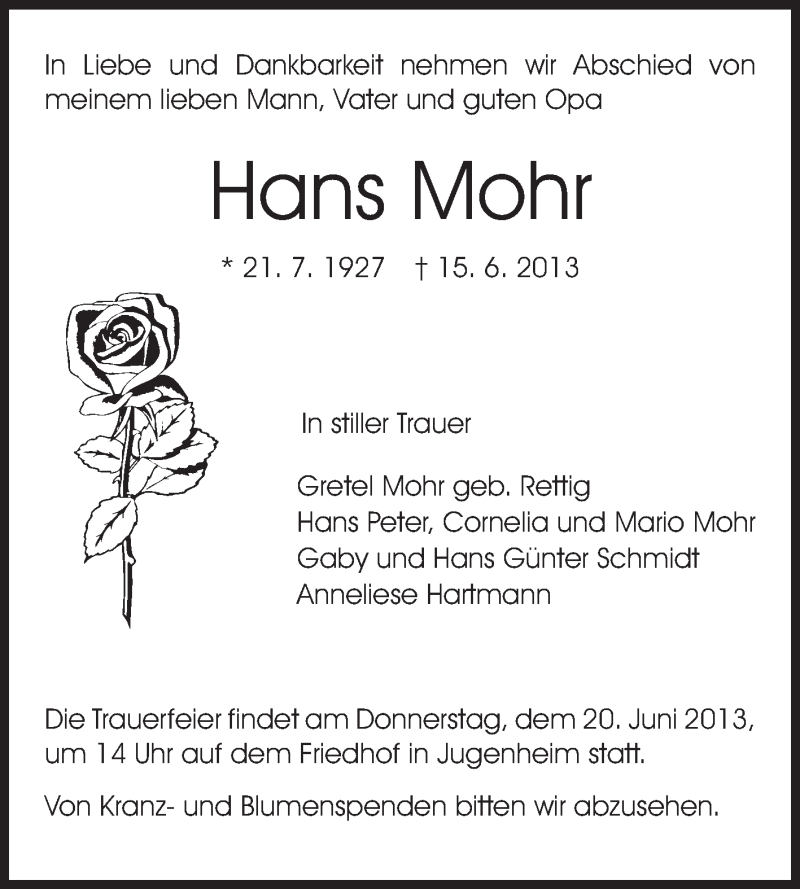 In Liebe und Dankbarkeit nehmen wir Abschied von meinem lieben Mann, Vater und guten Opa

Hans Mohr

* 21. 7. 1927 † 15. 6. 2013

In stiller Trauer

Gretel Mohr geb. Rettig
Hans Peter, Cornelia und Mario Mohr
Gaby und Hans Günter Schmidt
Anneliese Hartmann

Die Trauerfeier findet am Donnerstag, dem 20. Juni 2013, um 14 Uhr auf dem Friedhof in Jugenheim statt.

Von Kranz- und Blumenspenden bitten wir abzusehen.